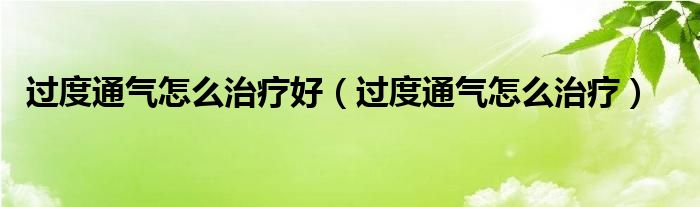 过度通气怎么治疗好（过度通气怎么治疗）